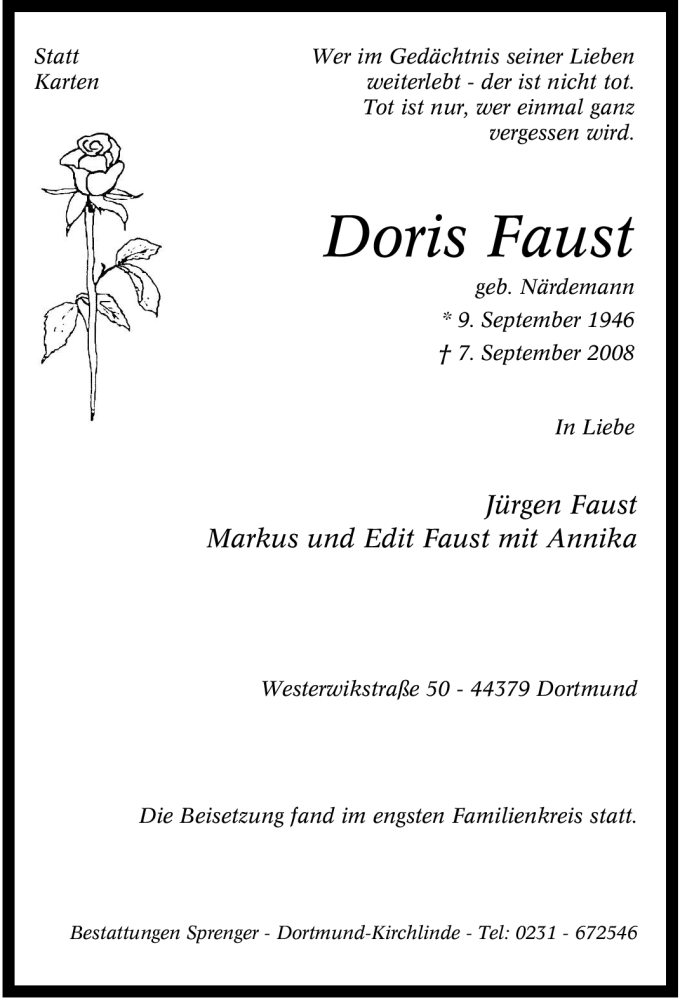 Statt
Karten

Wer im Gedächtnis seiner Lieben
weiterlebt - der ist nicht tot.
Tot ist nur, wer einmal ganz
vergessen wird.

Doris Faust

geb. Närdemann
* 9. September 1946
† 7. September 2008

In Liebe

Jürgen Faust
Markus und Edit Faust mit Annika

Westerwikstraße 50 - 44379 Dortmund

Die Beisetzung fand im engsten Familienkreis statt.

Bestattungen Sprenger - Dortmund-Kirchlinde - Tel: 0231 - 672546